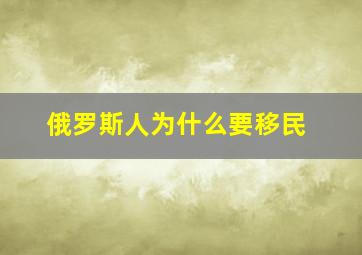 俄罗斯人为什么要移民